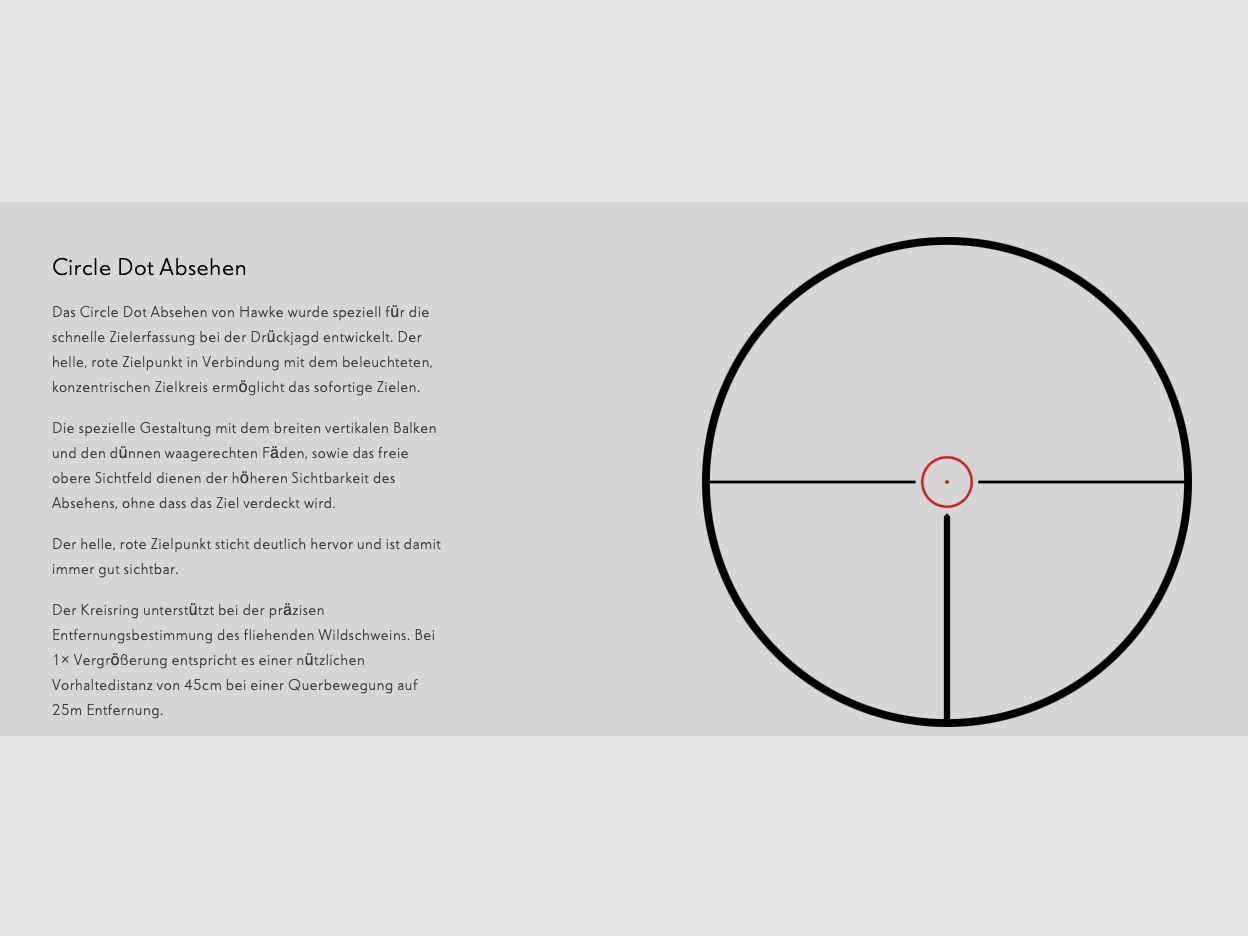 Circle Dot Absehen

Das Circle Dot Absehen von Hawke wurde speziell für die schnelle Zielerfassung bei der Drückjagd entwickelt. Der helle, rote Zielpunkt in Verbindung mit dem beleuchteten, konzentrischen Zielkreis ermöglicht das sofortige Zielen.

Die spezielle Gestaltung mit dem breiten vertikalen Balken und den dünnen waagerechten Fäden, sowie das freie obere Sichtfeld dienen der höheren Sichtbarkeit des Absehens, ohne dass das Ziel verdeckt wird.

Der helle, rote Zielpunkt sticht deutlich hervor und ist damit immer gut sichtbar.

Der Kreisring unterstützt bei der präzisen Entfernungsbestimmung des fliehenden Wildschweins. Bei 1× Vergrößerung entspricht es einer nützlichen Vorhaltedistanz von 45cm bei einer Querbewegung auf 25m Entfernung.